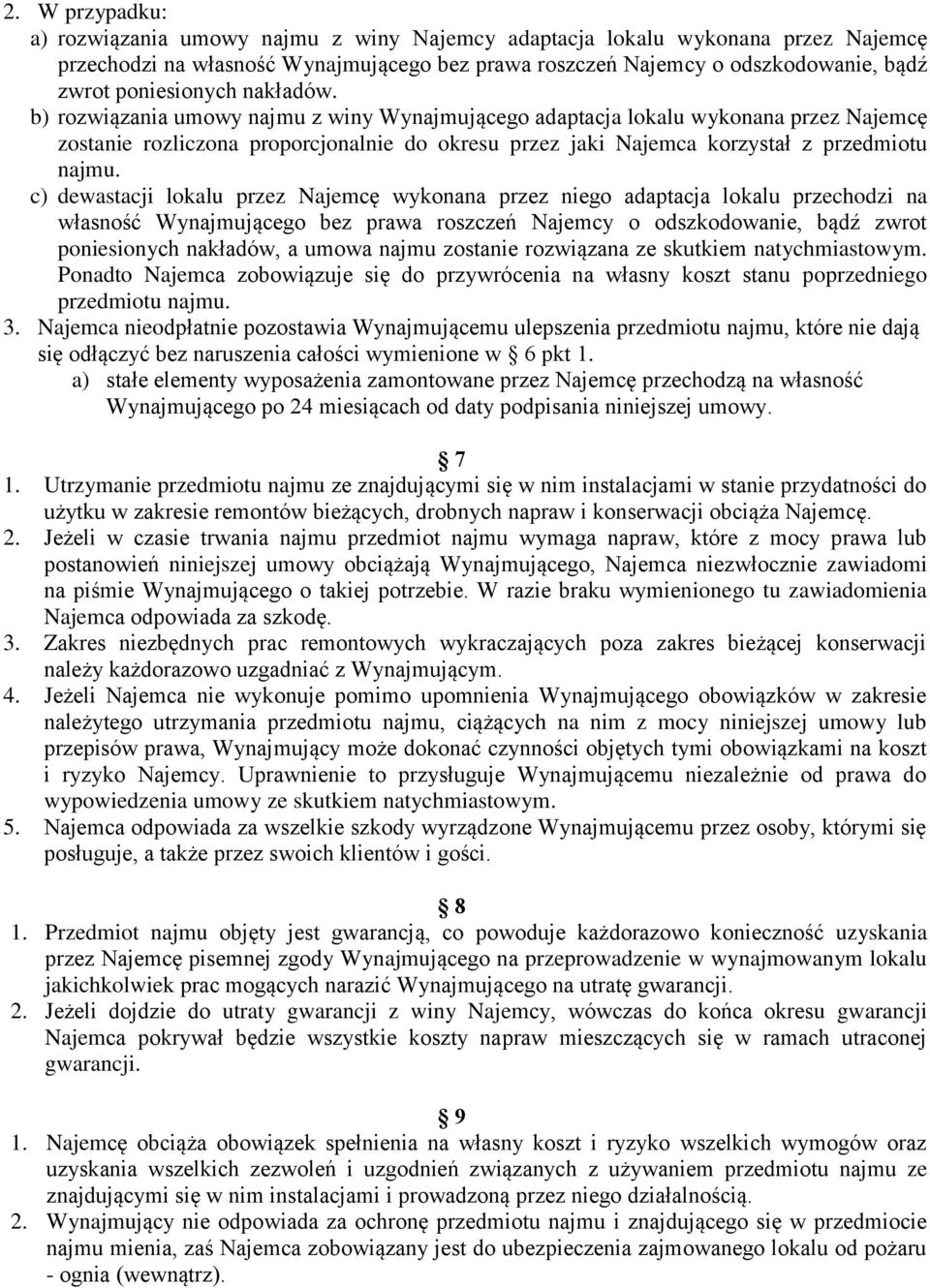 2. W przypadku:
a) rozwiązania umowy najmu z winy Najemcy adaptacja lokalu wykonana przez Najemcę przechodzi na własność Wynajmującego bez prawa roszczeń Najemcy o odszkodowanie, bądź zwrot poniesionych nakładów.
b) rozwiązania umowy najmu z winy Wynajmującego adaptacja lokalu wykonana przez Najemcę zostanie rozliczona proporcjonalnie do okresu przez jaki Najemca korzystał z przedmiotu najmu.
c) dewastacji lokalu przez Najemcę wykonana przez niego adaptacja lokalu przechodzi na własność Wynajmującego bez prawa roszczeń Najemcy o odszkodowanie, bądź zwrot poniesionych nakładów, a umowa najmu zostanie rozwiązana ze skutkiem natychmiastowym. Ponadto Najemca zobowiązuje się do przywrócenia na własny koszt stanu poprzedniego przedmiotu najmu.
3. Najemca nieodpłatnie pozostawia Wynajmującemu ulepszenia przedmiotu najmu, które nie dają się odłączyć bez naruszenia całości wymienione w 6 pkt 1.
a) stałe elementy wyposażenia zamontowane przez Najemcę przechodzą na własność Wynajmującego po 24 miesiącach od daty podpisania niniejszej umowy.

7
1. Utrzymanie przedmiotu najmu ze znajdującymi się w nim instalacjami w stanie przydatności do użytku w zakresie remontów bieżących, drobnych napraw i konserwacji obciąża Najemcę.
2. Jeżeli w czasie trwania najmu przedmiot najmu wymaga napraw, które z mocy prawa lub postanowień niniejszej umowy obciążają Wynajmującego, Najemca niezwłocznie zawiadomi na piśmie Wynajmującego o takiej potrzebie. W razie braku wymienionego tu zawiadomienia Najemca odpowiada za szkodę.
3. Zakres niezbędnych prac remontowych wykraczających poza zakres bieżącej konserwacji należy każdorazowo uzgadniać z Wynajmującym.
4. Jeżeli Najemca nie wykonuje pomimo upomnienia Wynajmującego obowiązków w zakresie należytego utrzymania przedmiotu najmu, ciążących na nim z mocy niniejszej umowy lub przepisów prawa, Wynajmujący może dokonać czynności objętych tymi obowiązkami na koszt i ryzyko Najemcy. Uprawnienie to przysługuje Wynajmującemu niezależnie od prawa do wypowiedzenia umowy ze skutkiem natychmiastowym.
5. Najemca odpowiada za wszelkie szkody wyrządzone Wynajmującemu przez osoby, którymi się posługuje, a także przez swoich klientów i gości.

8
1. Przedmiot najmu objęty jest gwarancją, co powoduje każdorazowo konieczność uzyskania przez Najemcę pisemnej zgody Wynajmującego na przeprowadzenie w wynajmowanym lokalu jakichkolwiek prac mogących narazić Wynajmującego na utratę gwarancji.
2. Jeżeli dojdzie do utraty gwarancji z winy Najemcy, wówczas do końca okresu gwarancji Najemca pokrywał będzie wszystkie koszty napraw mieszczących się w ramach utraconej gwarancji.

9
1. Najemcę obciąża obowiązek spełnienia na własny koszt i ryzyko wszelkich wymogów oraz uzyskania wszelkich zezwoleń i uzgodnień związanych z używaniem przedmiotu najmu ze znajdującymi się w nim instalacjami i prowadzoną przez niego działalnością.
2. Wynajmujący nie odpowiada za ochronę przedmiotu najmu i znajdującego się w przedmiocie najmu mienia, zaś Najemca zobowiązany jest do ubezpieczenia zajmowanego lokalu od pożaru - ognia (wewnątrz).